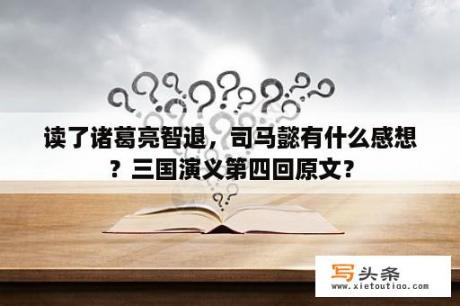 读了诸葛亮智退，司马懿有什么感想？三国演义第四回原文？

写头条
www.xietoutiao.com